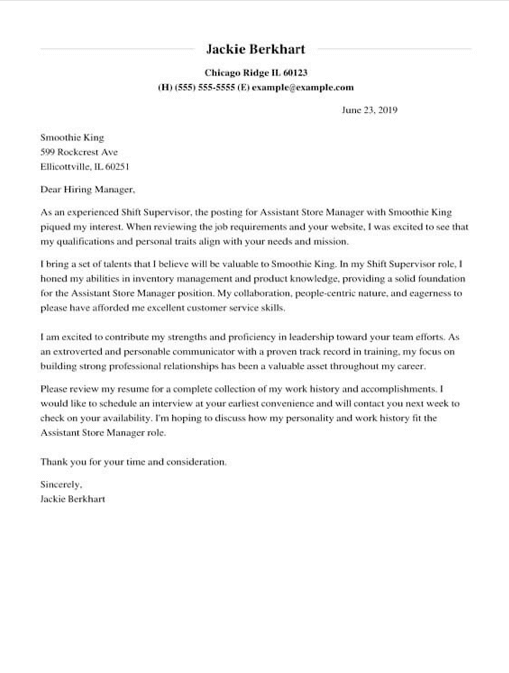 Jackie Berkhart

Chicago Ridge IL 60123
(H) (555) 555-5555 (E) example@example.com

June 23, 2019

Smoothie King
599 Rockcrest Ave
Ellicottville, IL 60251

Dear Hiring Manager,

As an experienced Shift Supervisor, the posting for Assistant Store Manager with Smoothie King piqued my interest. When reviewing the job requirements and your website, I was excited to see that my qualifications and personal traits align with your needs and mission.

I bring a set of talents that I believe will be valuable to Smoothie King. In my Shift Supervisor role, I honed my abilities in inventory management and product knowledge, providing a solid foundation for the Assistant Store Manager position. My collaboration, people-centric nature, and eagerness to please have afforded me excellent customer service skills.

I am excited to contribute my strengths and proficiency in leadership toward your team efforts. As an extroverted and personable communicator with a proven track record in training, my focus on building strong professional relationships has been a valuable asset throughout my career.

Please review my resume for a complete collection of my work history and accomplishments. I would like to schedule an interview at your earliest convenience and will contact you next week to check on your availability. I'm hoping to discuss how my personality and work history fit the Assistant Store Manager role.

Thank you for your time and consideration.

Sincerely,
Jackie Berkhart